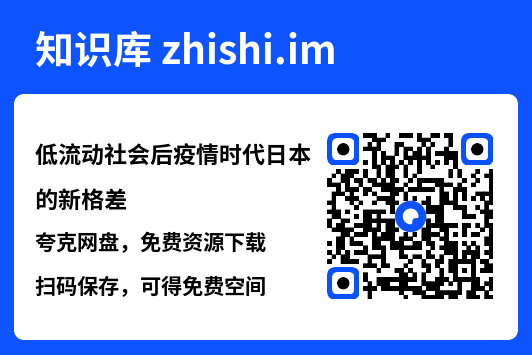 知识库 zhishi.im

低流动社会后疫情时代日本的新格差

夸克网盘，免费资源下载

扫码保存，可得免费空间